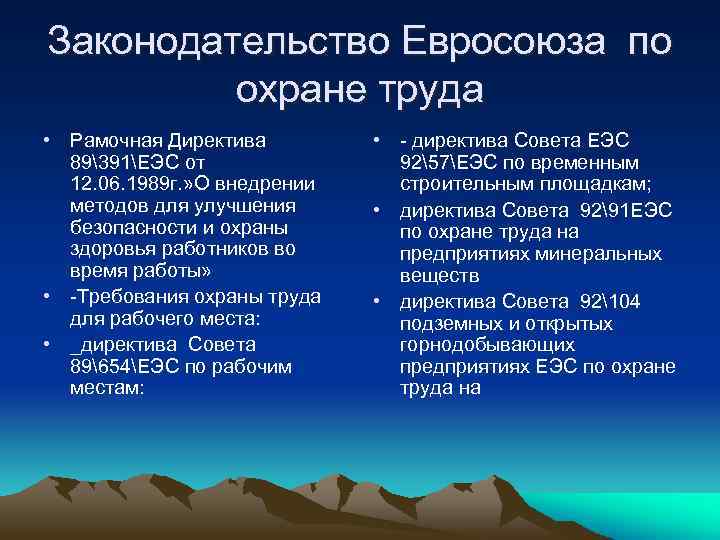 Законодательство Евросоюза по охране труда

• Рамочная Директива 89\391\ЕЭС от 12.06.1989г.»О внедрении методов для улучшения безопасности и охраны здоровья работников во время работы»
• -Требования охраны труда для рабочего места:
• _директива Совета 89\654\ЕЭС по рабочим местам:

• - директива Совета ЕЭС 92\57\ЕЭС по временным строительным площадкам;
• директива Совета 92\91ЕЭС по охране труда на предприятиях минеральных веществ
• директива Совета 92\104 подземных и открытых горнодобывающих предприятиях ЕЭС по охране труда на